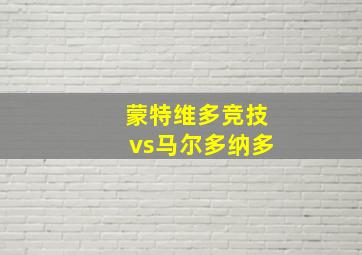 蒙特维多竞技
vs马尔多纳多